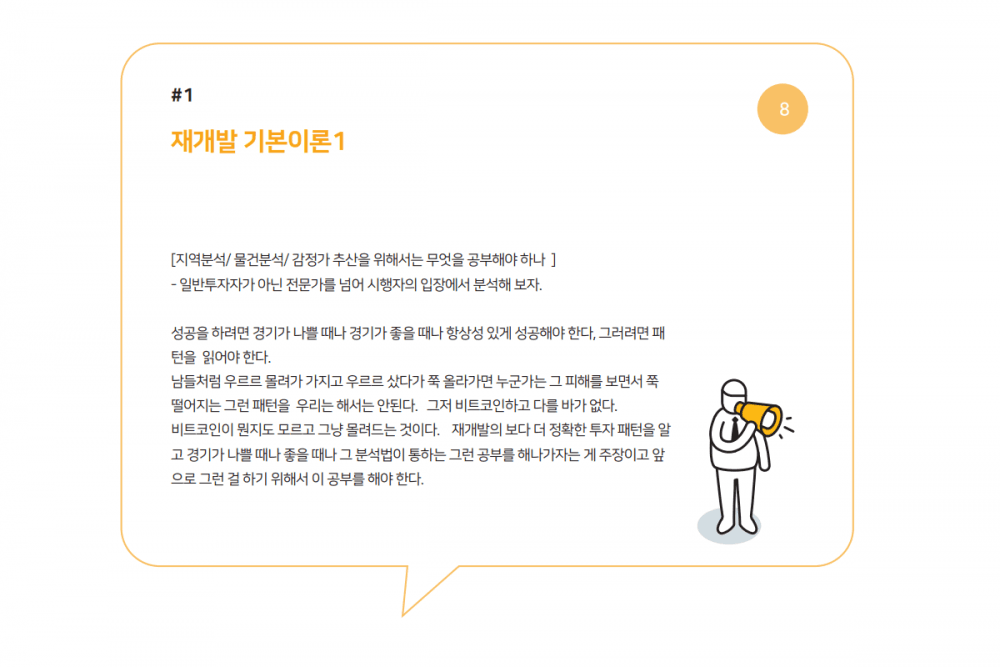 #1

8

재개발 기본이론1

[지역분석/ 물건분석/ 감정가 추산을 위해서는 무엇을 공부해야 하나 ]
- 일반투자자가 아닌 전문가를 넘어 시행자의 입장에서 분석해 보자.

성공을 하려면 경기가 나쁠 때나 경기가 좋을 때나 항상성 있게 성공해야 한다, 그러려면 패턴을 읽어야 한다.
남들처럼 우르르 몰려가 가지고 우르르 샀다가 쭉 올라가면 누군가는 그 피해를 보면서 쭉 떨어지는 그런 패턴을 우리는 해서는 안된다. 그저 비트코인하고 다를 바가 없다.
비트코인이 뭔지도 모르고 그냥 몰려드는 것이다. 재개발의 보다 더 정확한 투자 패턴을 알고 경기가 나쁠 때나 좋을 때나 그 분석법이 통하는 그런 공부를 해나가자는 게 주장이고 앞으로 그런 걸 하기 위해서 이 공부를 해야 한다.